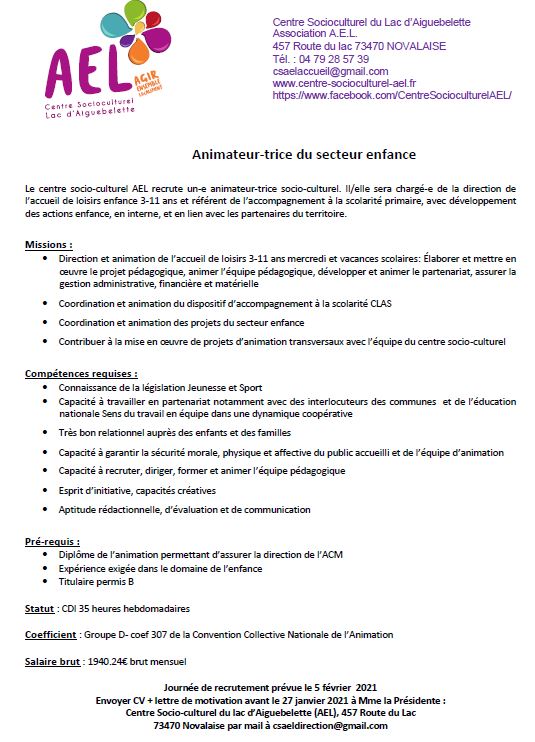 AEL
AGIR ENSEMBLE LOCALEMENT
Centre Socioculturel Lac d'Aiguebelette

Centre Socioculturel du Lac d'Aiguebelette
Association A.E.L.
457 Route du lac 73470 NOVALAISE
Tél. : 04 79 28 57 39
csaelaccueil@gmail.com
www.centre-socioculturel-ael.fr
https://www.facebook.com/CentreSocioculturelAEL/

Animateur-trice du secteur enfance

Le centre socio-culturel AEL recrute un-e animateur-trice socio-culturel. Il/elle sera chargé-e de la direction de l'accueil de loisirs enfance 3-11 ans et référent de l'accompagnement à la scolarité primaire, avec développement des actions enfance, en interne, et en lien avec les partenaires du territoire.

Missions :
• Direction et animation de l'accueil de loisirs 3-11 ans mercredi et vacances scolaires: Élaborer et mettre en œuvre le projet pédagogique, animer l'équipe pédagogique, développer et animer le partenariat, assurer la gestion administrative, financière et matérielle
• Coordination et animation du dispositif d'accompagnement à la scolarité CLAS
• Coordination et animation des projets du secteur enfance
• Contribuer à la mise en œuvre de projets d'animation transversaux avec l'équipe du centre socio-culturel

Compétences requises :
• Connaissance de la législation Jeunesse et Sport
• Capacité à travailler en partenariat notamment avec des interlocuteurs des communes et de l'éducation nationale Sens du travail en équipe dans une dynamique coopérative
• Très bon relationnel auprès des enfants et des familles
• Capacité à garantir la sécurité morale, physique et affective du public accueilli et de l'équipe d'animation
• Capacité à recruter, diriger, former et animer l'équipe pédagogique
• Esprit d'initiative, capacités créatives
• Aptitude rédactionnelle, d'évaluation et de communication

Pré-requis :
• Diplôme de l'animation permettant d'assurer la direction de l'ACM
• Expérience exigée dans le domaine de l'enfance
• Titulaire permis B

Statut : CDI 35 heures hebdomadaires

Coefficient : Groupe D- coef 307 de la Convention Collective Nationale de l'Animation

Salaire brut : 1940.24€ brut mensuel

Journée de recrutement prévue le 5 février 2021
Envoyer CV + lettre de motivation avant le 27 janvier 2021 à Mme la Présidente :
Centre Socio-culturel du lac d'Aiguebelette (AEL), 457 Route du Lac
73470 Novalaise par mail à csaeldirection@gmail.com